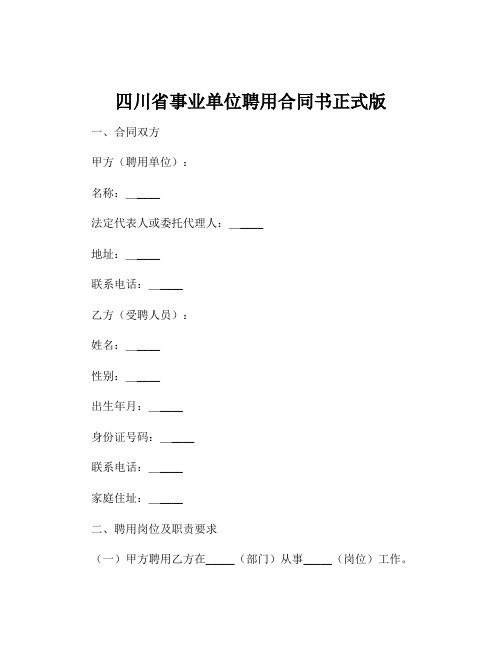 四川省事业单位聘用合同书正式版

一、合同双方

甲方（聘用单位）：

名称：______

法定代表人或委托代理人：______

地址：______

联系电话：______

乙方（受聘人员）：

姓名：______

性别：______

出生年月：______

身份证号码：______

联系电话：______

家庭住址：______

二、聘用岗位及职责要求

（一）甲方聘用乙方在_____（部门）从事_____（岗位）工作。